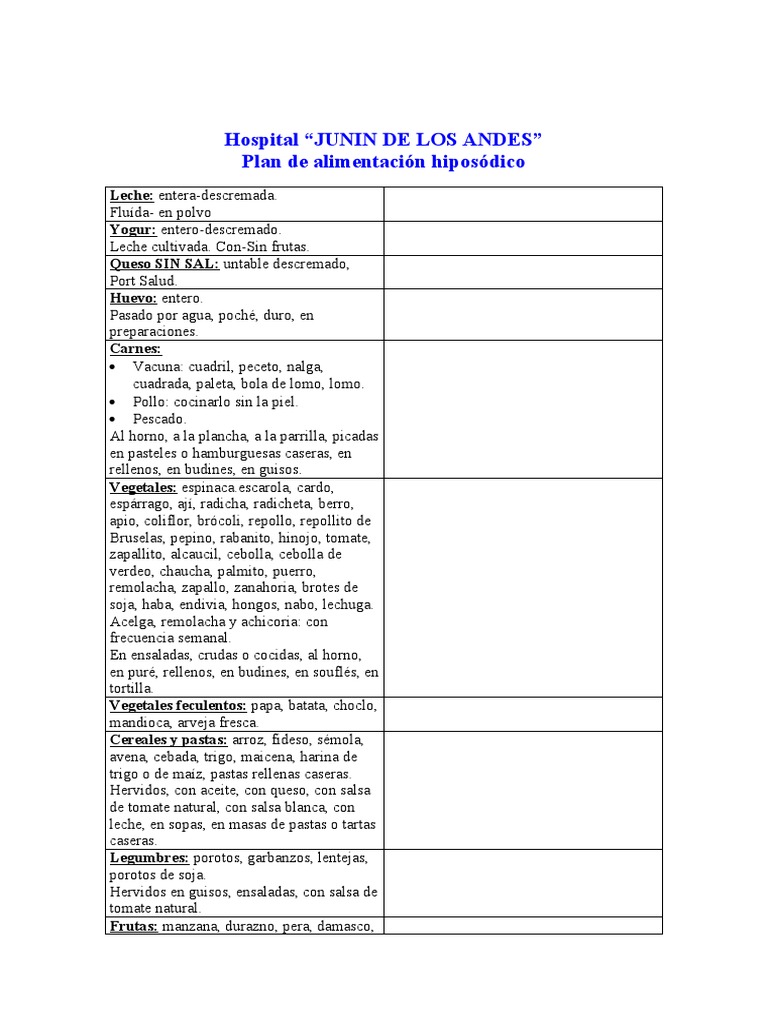 Hospital “JUNIN DE LOS ANDES”
Plan de alimentación hiposódico

| | |
|---|---|
| Leche: entera-descremada. Fluida- en polvo | |
| Yogur: entero-descremado. Leche cultivada. Con-Sin frutas. | |
| Queso SIN SAL: untable descremado, Port Salud. | |
| Huevo: entero. Pasado por agua, poché, duro, en preparaciones. | |
| Carnes: • Vacuna: cuadril, peceto, nalga, cuadrada, paleta, bola de lomo, lomo. • Pollo: cocinarlo sin la piel. • Pescado. Al horno, a la plancha, a la parrilla, picadas en pasteles o hamburguesas caseras, en rellenos, en budines, en guisos. | |
| Vegetales: espinaca.escarola, cardo, espárrago, ají, radicha, radicheta, berro, apio, coliflor, brócoli, repollo, repollito de Bruselas, pepino, rabanito, hinojo, tomate, zapallito, alcaucil, cebolla, cebolla de verdeo, chaucha, palmito, puerro, remolacha, zapallo, zanahoria, brotes de soja, haba, endivia, hongos, nabo, lechuga. Acelga, remolacha y achicoria: con frecuencia semanal. En ensaladas, crudas o cocidas, al horno, en puré, rellenos, en budines, en souflés, en tortilla. | |
| Vegetales feculentos: papa, batata, choclo, mandioca, arveja fresca. | |
| Cereales y pastas: arroz, fideso, sémola, avena, cebada, trigo, maicena, harina de trigo o de maíz, pastas rellenas caseras. Hervidos, con aceite, con queso, con salsa de tomate natural, con salsa blanca, con leche, en sopas, en masas de pastas o tartas caseras. | |
| Legumbres: porotos, garbanzos, lentejas, porotos de soja. Hervidos en guisos, ensaladas, con salsa de tomate natural. | |
| Frutas: manzana, durazno, pera, damasco, | |